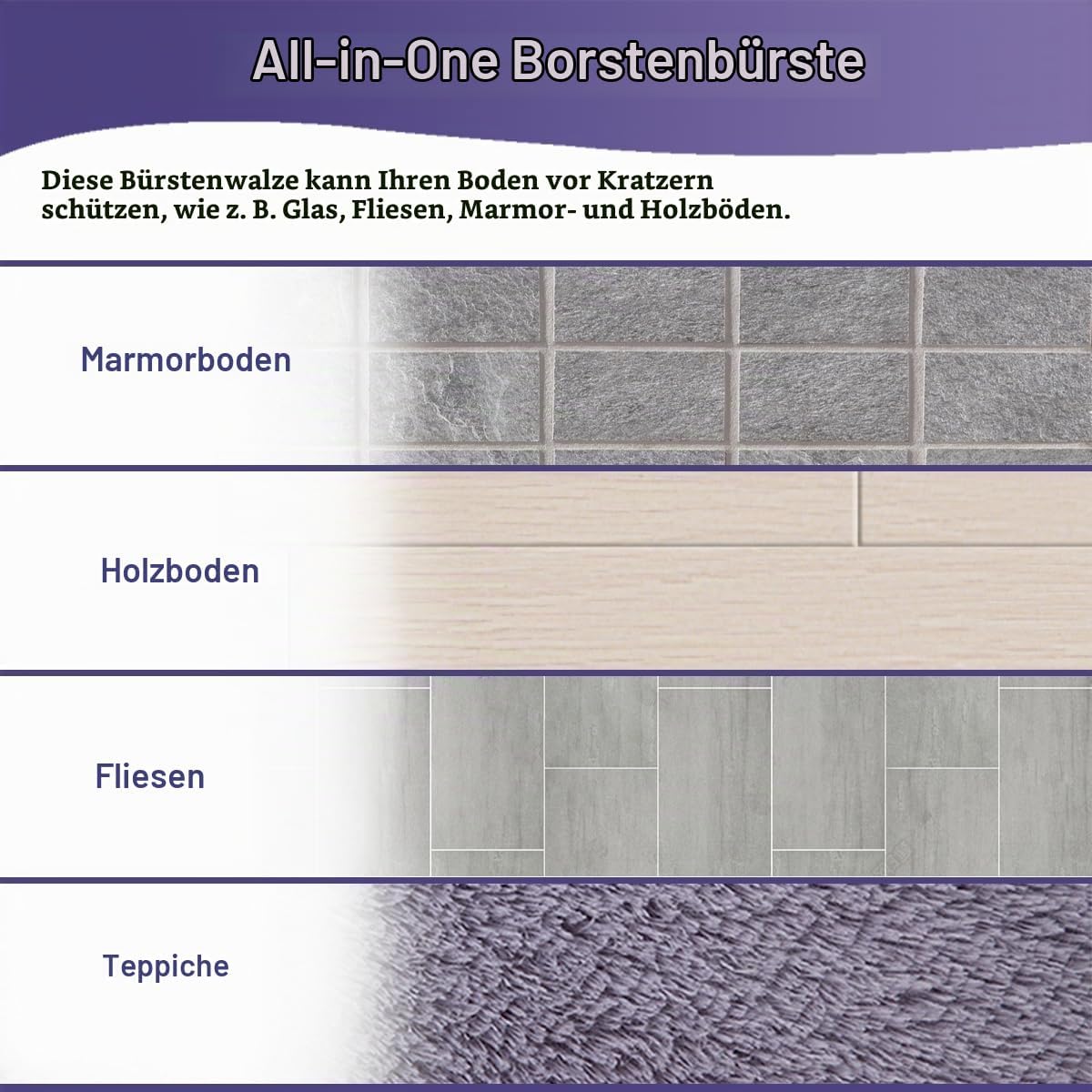 All-in-One Borstenbürste

Diese Bürstenwalze kann Ihren Boden vor Kratzern schützen, wie z. B. Glas, Fliesen, Marmor- und Holzböden.

Marmorboden

Holzboden

Fliesen

Teppiche